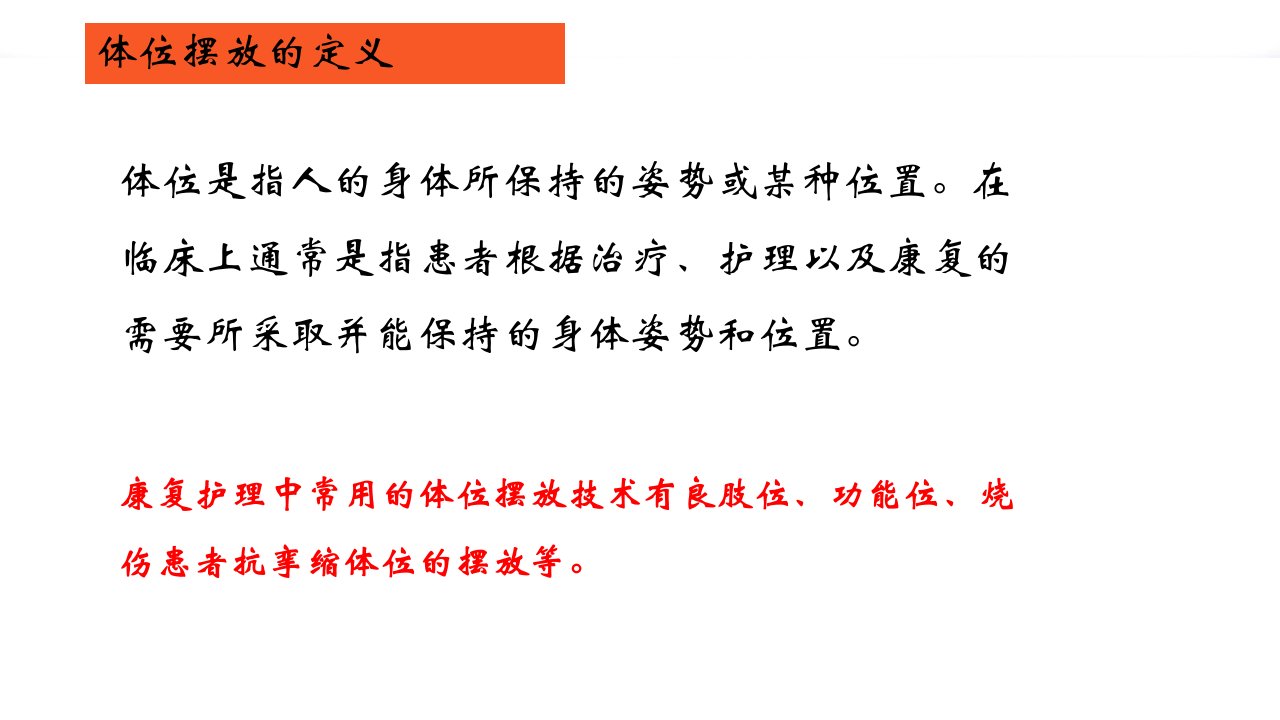 体位摆放的定义

体位是指人的身体所保持的姿势或某种位置。在临床上通常是指患者根据治疗、护理以及康复的需要所采取并能保持的身体姿势和位置。

康复护理中常用的体位摆放技术有良肢位、功能位、烧伤患者抗挛缩体位的摆放等。